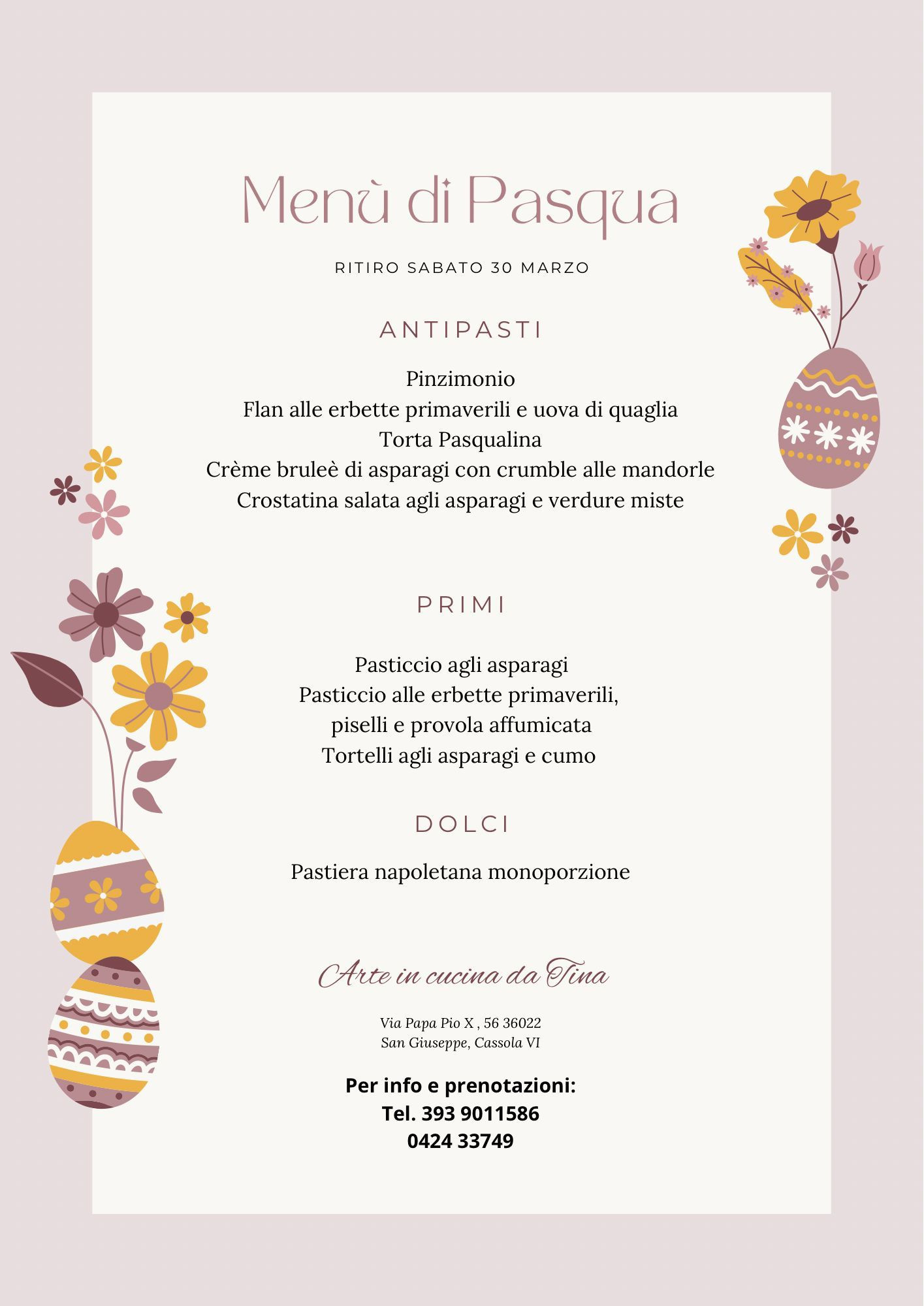 Menù di Pasqua

RITIRO SABATO 30 MARZO

ANTIPASTI

Pinzimonio
Flan alle erbette primaverili e uova di quaglia
Torta Pasqualina
Crème bruleè di asparagi con crumble alle mandorle
Crostatina salata agli asparagi e verdure miste

PRIMI

Pasticcio agli asparagi
Pasticcio alle erbette primaverili,
piselli e provola affumicata
Tortelli agli asparagi e cumo

DOLCI

Pastiera napoletana monoporzione

Arte in cucina da Tina

Via Papa Pio X , 56 36022
San Giuseppe, Cassola VI

Per info e prenotazioni:
Tel. 393 9011586
0424 33749